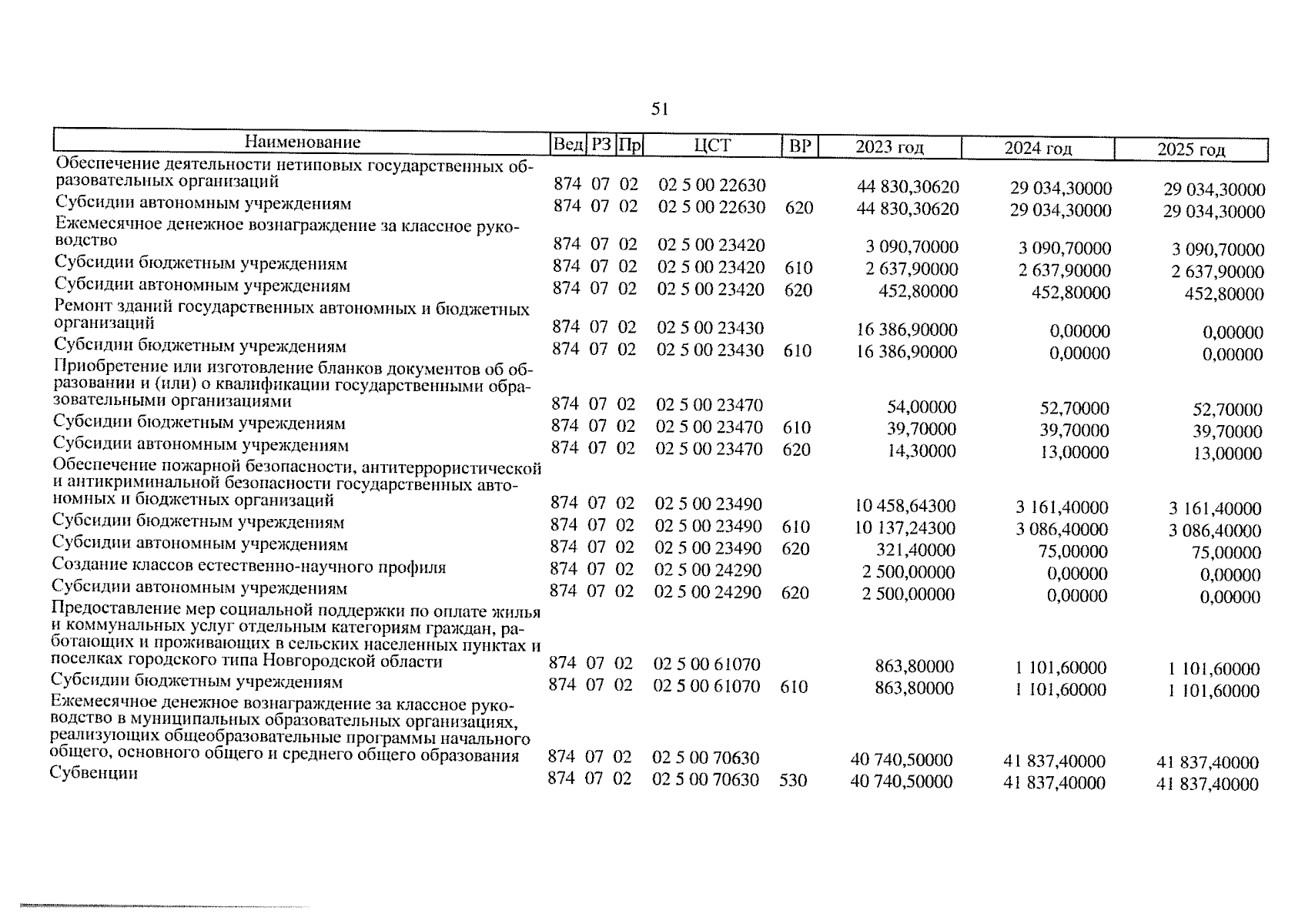 51

| Наименование | Вед | РЗ | Пр | ЦСТ | ВР | 2023 год | 2024 год | 2025 год |
|---|---|---|---|---|---|---|---|---|
| Обеспечение деятельности нетиповых государственных образовательных организаций | 874 | 07 | 02 | 02 5 00 22630 | | 44 830,30620 | 29 034,30000 | 29 034,30000 |
| Субсидии автономным учреждениям | 874 | 07 | 02 | 02 5 00 22630 | 620 | 44 830,30620 | 29 034,30000 | 29 034,30000 |
| Ежемесячное денежное вознаграждение за классное руководство | 874 | 07 | 02 | 02 5 00 23420 | | 3 090,70000 | 3 090,70000 | 3 090,70000 |
| Субсидии бюджетным учреждениям | 874 | 07 | 02 | 02 5 00 23420 | 610 | 2 637,90000 | 2 637,90000 | 2 637,90000 |
| Субсидии автономным учреждениям | 874 | 07 | 02 | 02 5 00 23420 | 620 | 452,80000 | 452,80000 | 452,80000 |
| Ремонт зданий государственных автономных и бюджетных организаций | 874 | 07 | 02 | 02 5 00 23430 | | 16 386,90000 | 0,00000 | 0,00000 |
| Субсидии бюджетным учреждениям | 874 | 07 | 02 | 02 5 00 23430 | 610 | 16 386,90000 | 0,00000 | 0,00000 |
| Приобретение или изготовление бланков документов об образовании и (или) о квалификации государственными образовательными организациями | 874 | 07 | 02 | 02 5 00 23470 | | 54,00000 | 52,70000 | 52,70000 |
| Субсидии бюджетным учреждениям | 874 | 07 | 02 | 02 5 00 23470 | 610 | 39,70000 | 39,70000 | 39,70000 |
| Субсидии автономным учреждениям | 874 | 07 | 02 | 02 5 00 23470 | 620 | 14,30000 | 13,00000 | 13,00000 |
| Обеспечение пожарной безопасности, антитеррористической и антикриминальной безопасности государственных автономных и бюджетных организаций | 874 | 07 | 02 | 02 5 00 23490 | | 10 458,64300 | 3 161,40000 | 3 161,40000 |
| Субсидии бюджетным учреждениям | 874 | 07 | 02 | 02 5 00 23490 | 610 | 10 137,24300 | 3 086,40000 | 3 086,40000 |
| Субсидии автономным учреждениям | 874 | 07 | 02 | 02 5 00 23490 | 620 | 321,40000 | 75,00000 | 75,00000 |
| Создание классов естественно-научного профиля | 874 | 07 | 02 | 02 5 00 24290 | | 2 500,00000 | 0,00000 | 0,00000 |
| Субсидии автономным учреждениям | 874 | 07 | 02 | 02 5 00 24290 | 620 | 2 500,00000 | 0,00000 | 0,00000 |
| Предоставление мер социальной поддержки по оплате жилья и коммунальных услуг отдельным категориям граждан, работающих и проживающих в сельских населенных пунктах и поселках городского типа Новгородской области | 874 | 07 | 02 | 02 5 00 61070 | | 863,80000 | 1 101,60000 | 1 101,60000 |
| Субсидии бюджетным учреждениям | 874 | 07 | 02 | 02 5 00 61070 | 610 | 863,80000 | 1 101,60000 | 1 101,60000 |
| Ежемесячное денежное вознаграждение за классное руководство в муниципальных образовательных организациях, реализующих общеобразовательные программы начального общего, основного общего и среднего общего образования | 874 | 07 | 02 | 02 5 00 70630 | | 40 740,50000 | 41 837,40000 | 41 837,40000 |
| Субвенции | 874 | 07 | 02 | 02 5 00 70630 | 530 | 40 740,50000 | 41 837,40000 | 41 837,40000 |